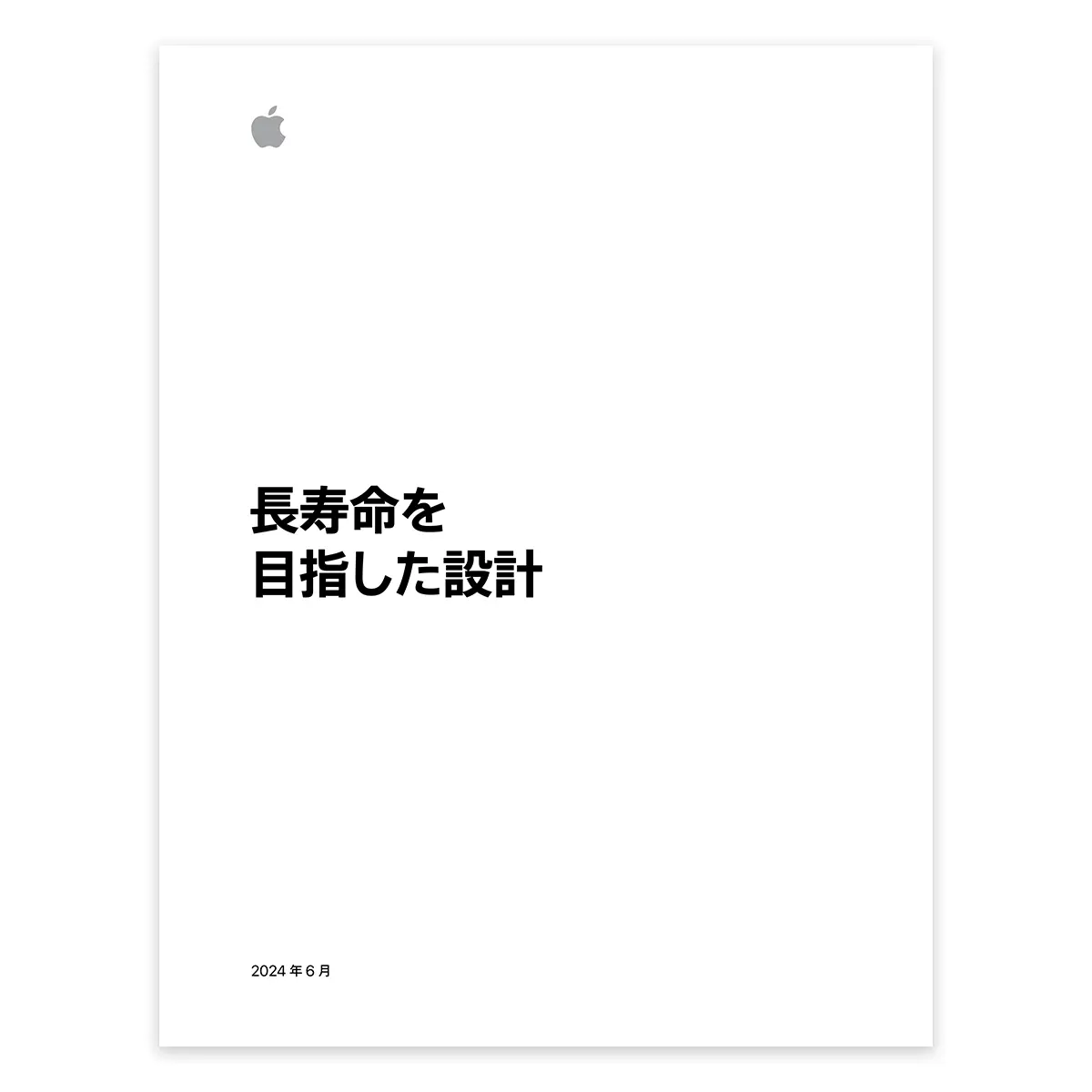 長寿命を
目指した設計

2024 年 6 月